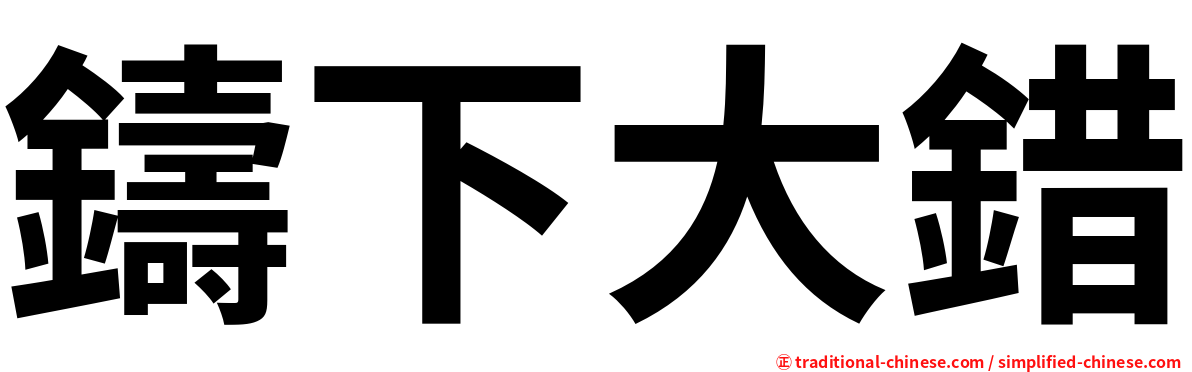 鑄下大錯

㊣ traditional-chinese.com / simplified-chinese.com